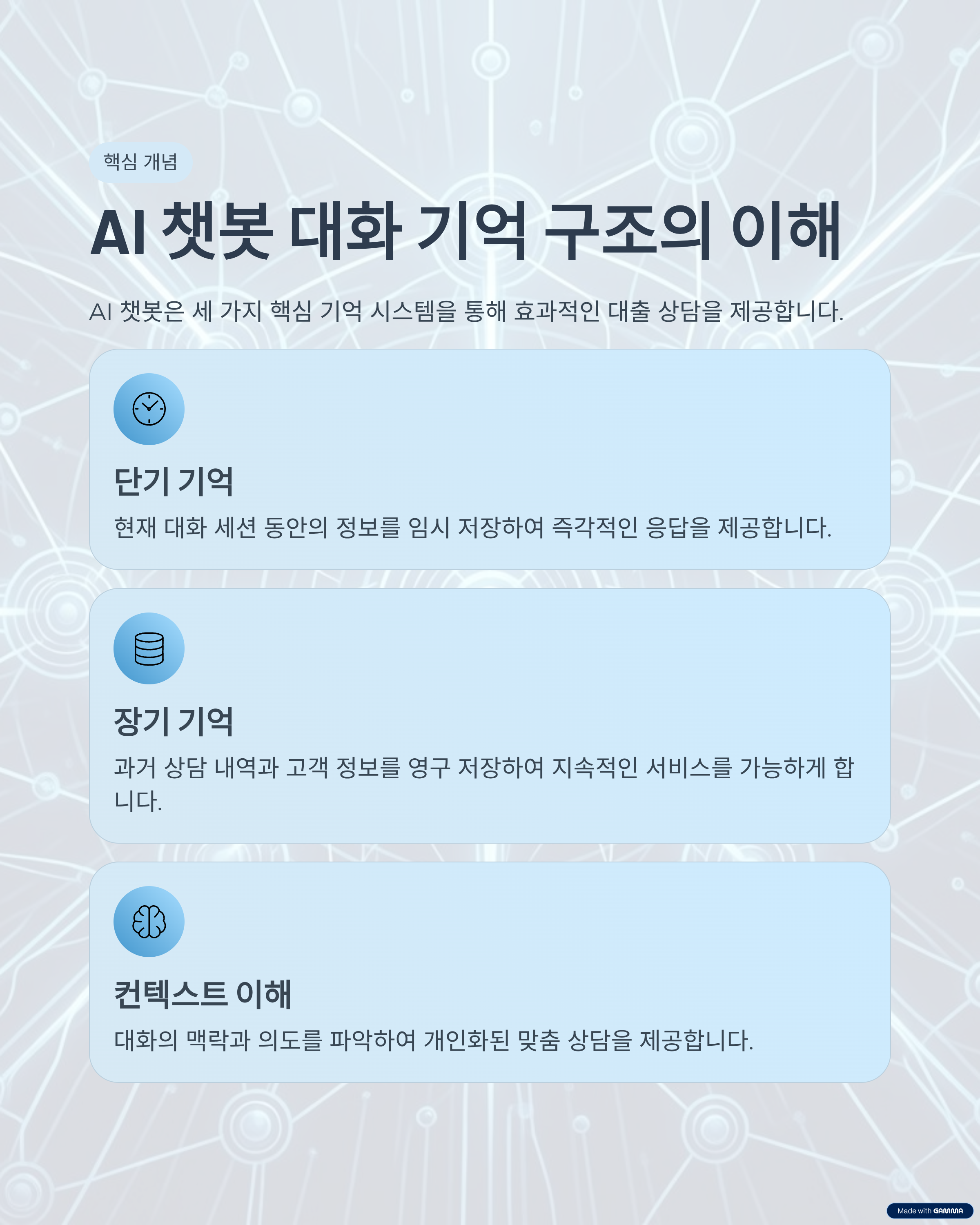 핵심 개념

AI 챗봇 대화 기억 구조의 이해

AI 챗봇은 세 가지 핵심 기억 시스템을 통해 효과적인 대출 상담을 제공합니다.

단기 기억

현재 대화 세션 동안의 정보를 임시 저장하여 즉각적인 응답을 제공합니다.

장기 기억

과거 상담 내역과 고객 정보를 영구 저장하여 지속적인 서비스를 가능하게 합니다.

컨텍스트 이해

대화의 맥락과 의도를 파악하여 개인화된 맞춤 상담을 제공합니다.

Made with GAMMA